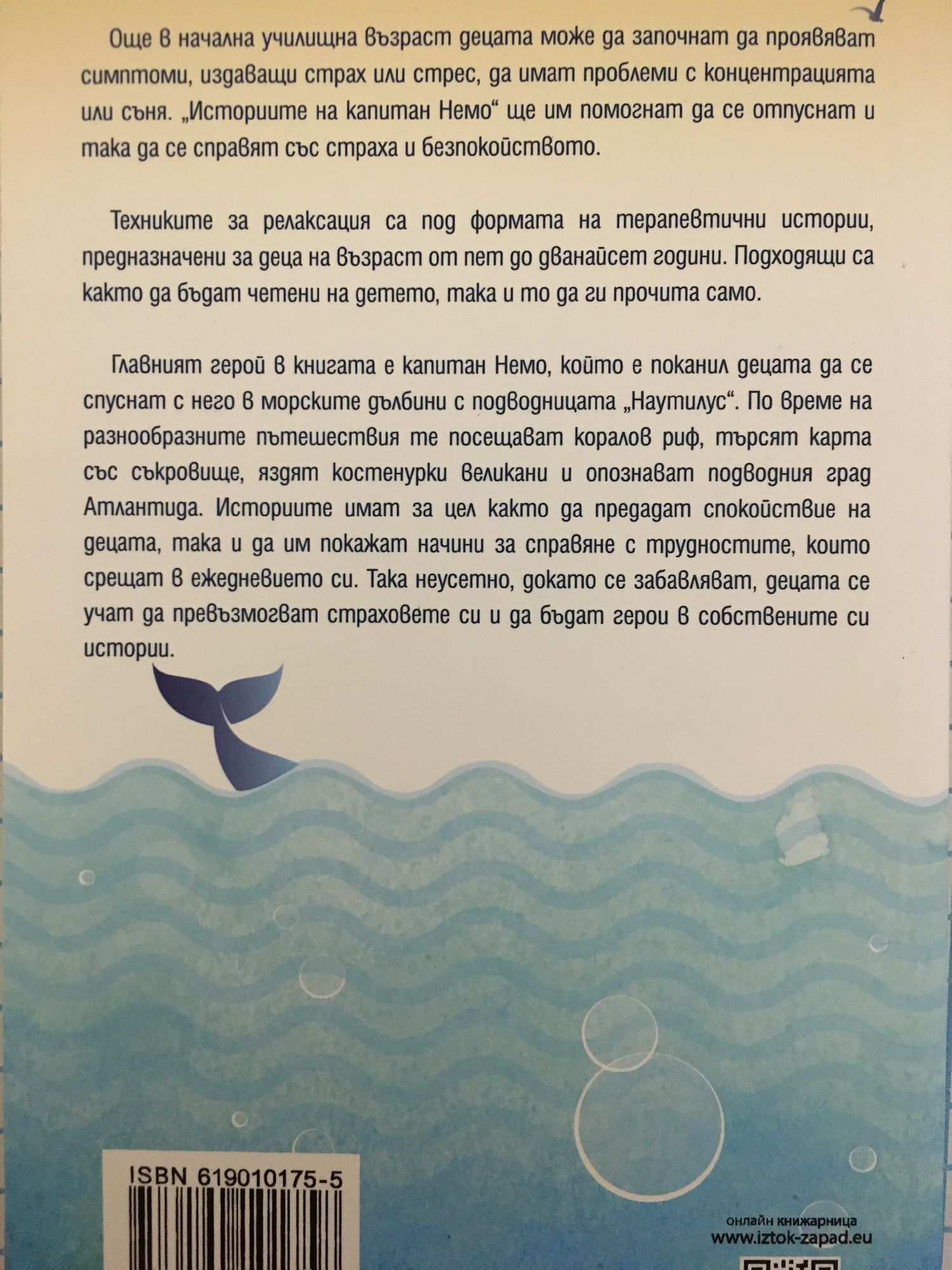 Още в начална училищна възраст децата може да започнат да проявяват симптоми, издаващи страх или стрес, да имат проблеми с концентрацията или съня. „Историите на капитан Немо“ ще им помогнат да се отпуснат и така да се справят със страха и безпокойството.

Техниките за релаксация са под формата на терапевтични истории, предназначени за деца на възраст от пет до дванайсет години. Подходящи са както да бъдат четени на детето, така и то да ги прочита само.

Главният герой в книгата е капитан Немо, който е поканил децата да се спуснат с него в морските дълбини с подводницата „Наутилус“. По време на разнообразните пътешествия те посещават коралов риф, търсят карта със съкровище, яздят костенурки великани и опознават подводния град Атлантида. Историите имат за цел както да предадат спокойствие на децата, така и да им покажат начини за справяне с трудностите, които срещат в ежедневието си. Така неусетно, докато се забавляват, децата се учат да превъзмогват страховете си и да бъдат герои в собствените си истории.

ISBN 619010175-5

онлайн книжарница
www.iztok-zapad.eu